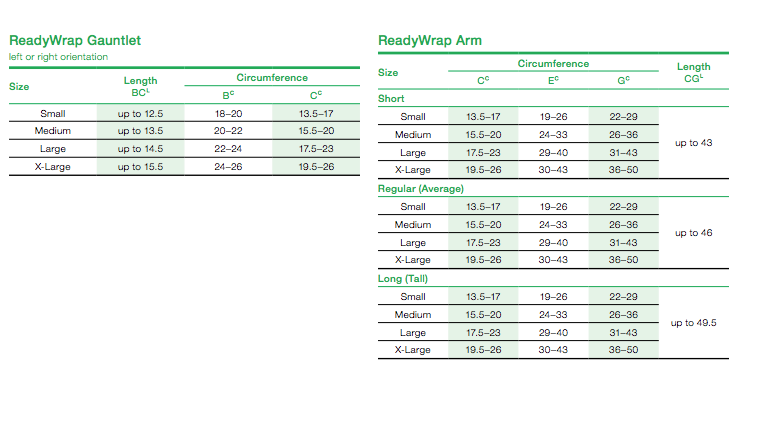 ReadyWrap Gauntlet
left or right orientation

| Size | Length $BC^L$ | Circumference $B^C$ | Circumference $C^C$ |
|---|---|---|---|
| Small | up to 12.5 | 18–20 | 13.5–17 |
| Medium | up to 13.5 | 20–22 | 15.5–20 |
| Large | up to 14.5 | 22–24 | 17.5–23 |
| X-Large | up to 15.5 | 24–26 | 19.5–26 |

ReadyWrap Arm

| Size | Circumference $C^C$ | Circumference $E^C$ | Circumference $G^C$ | Length $CG^L$ |
|---|---|---|---|---|
| Short | | | | |
| Small | 13.5–17 | 19–26 | 22–29 | up to 43 |
| Medium | 15.5–20 | 24–33 | 26–36 | |
| Large | 17.5–23 | 29–40 | 31–43 | |
| X-Large | 19.5–26 | 30–43 | 36–50 | |
| Regular (Average) | | | | |
| Small | 13.5–17 | 19–26 | 22–29 | up to 46 |
| Medium | 15.5–20 | 24–33 | 26–36 | |
| Large | 17.5–23 | 29–40 | 31–43 | |
| X-Large | 19.5–26 | 30–43 | 36–50 | |
| Long (Tall) | | | | |
| Small | 13.5–17 | 19–26 | 22–29 | up to 49.5 |
| Medium | 15.5–20 | 24–33 | 26–36 | |
| Large | 17.5–23 | 29–40 | 31–43 | |
| X-Large | 19.5–26 | 30–43 | 36–50 | |